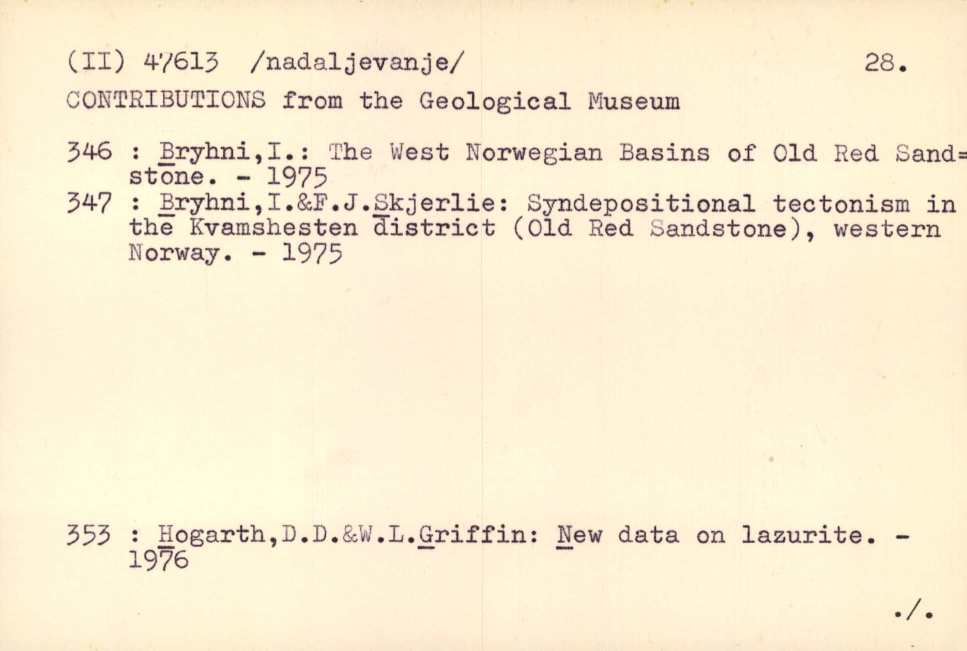 (II) 47613 /nadaljevanje/ 28.

CONTRIBUTIONS from the Geological Museum

346 : Bryhni,I.: The West Norwegian Basins of Old Red Sand=stone. - 1975
347 : Bryhni,I.&F.J.Skjerlie: Syndepositional tectonism in the Kvamshesten district (Old Red Sandstone), western Norway. - 1975

353 : Hogarth,D.D.&W.L.Griffin: New data on lazurite. - 1976

./.